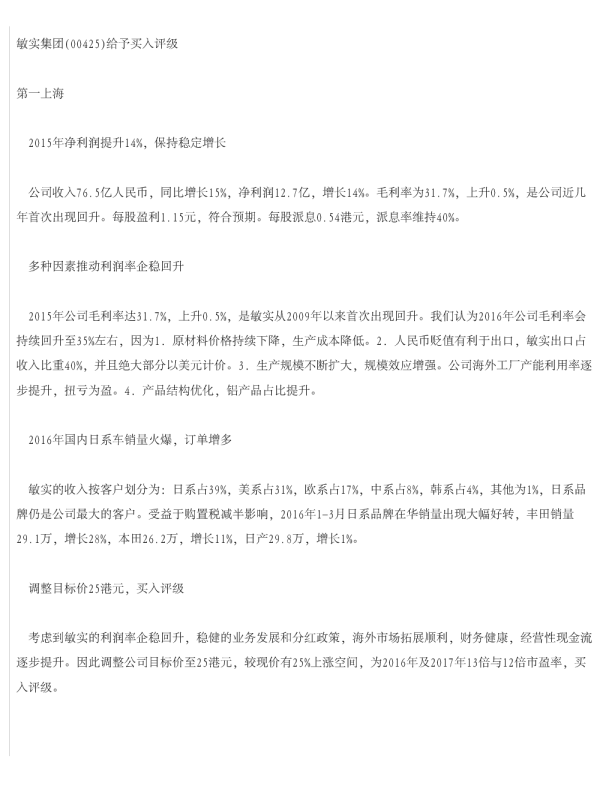 敏实集团(00425)给予买入评级

第一上海

2015年净利润提升14%，保持稳定增长

公司收入76.5亿人民币，同比增长15%，净利润12.7亿，增长14%。毛利率为31.7%，上升0.5%，是公司近几年首次出现回升。每股盈利1.15元，符合预期。每股派息0.54港元，派息率维持40%。

多种因素推动利润率企稳回升

2015年公司毛利率达31.7%，上升0.5%，是敏实从2009年以来首次出现回升。我们认为2016年公司毛利率会持续回升至35%左右，因为1. 原材料价格持续下降，生产成本降低。2. 人民币贬值有利于出口，敏实出口占收入比重40%，并且绝大部分以美元计价。3. 生产规模不断扩大，规模效应增强。公司海外工厂产能利用率逐步提升，扭亏为盈。4. 产品结构优化，铝产品占比提升。

2016年国内日系车销量火爆，订单增多

敏实的收入按客户划分为：日系占39%，美系占31%，欧系占17%，中系占8%，韩系占4%，其他为1%，日系品牌仍是公司最大的客户。受益于购置税减半影响，2016年1-3月日系品牌在华销量出现大幅好转，丰田销量29.1万，增长28%，本田26.2万，增长11%，日产29.8万，增长1%。

调整目标价25港元，买入评级

考虑到敏实的利润率企稳回升，稳健的业务发展和分红政策，海外市场拓展顺利，财务健康，经营性现金流逐步提升。因此调整公司目标价至25港元，较现价有25%上涨空间，为2016年及2017年13倍与12倍市盈率，买入评级。